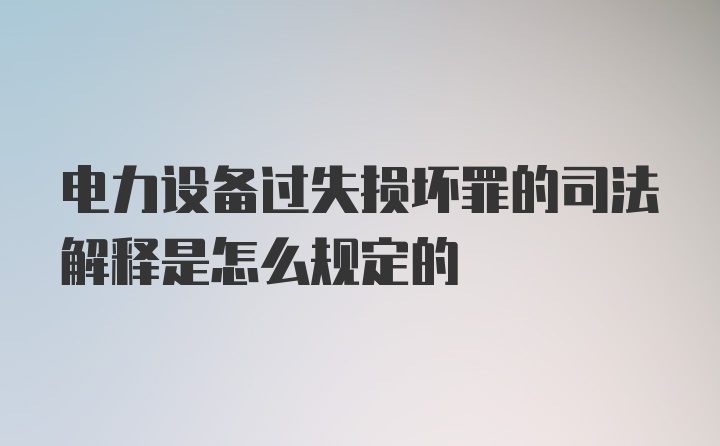 电力设备过失损坏罪的司法解释是怎么规定的